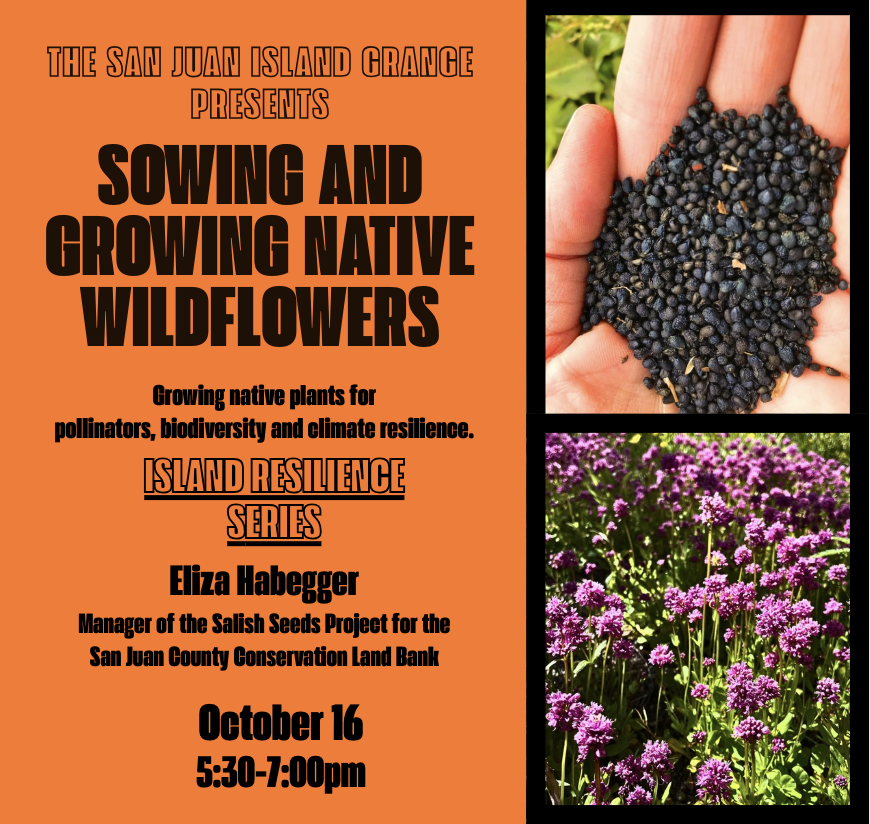 THE SAN JUAN ISLAND GRANGE
PRESENTS

SOWING AND GROWING NATIVE WILDFLOWERS

Growing native plants for pollinators, biodiversity and climate resilience.

ISLAND RESILIENCE SERIES

Eliza Habegger

Manager of the Salish Seeds Project for the San Juan County Conservation Land Bank

October 16
5:30-7:00pm